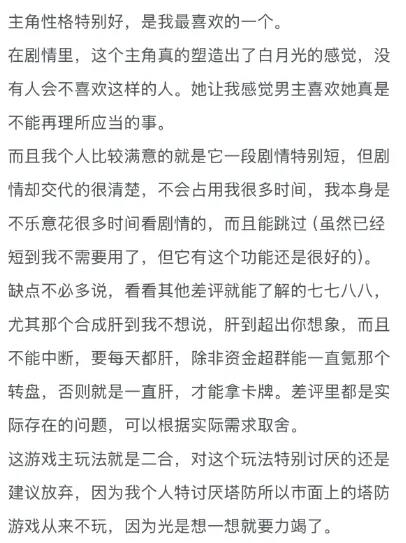 主角性格特别好，是我最喜欢的一个。

在剧情里，这个主角真的塑造出了白月光的感觉，没有人会不喜欢这样的人。她让我感觉男主喜欢她真是不能再理所应当的事。

而且我个人比较满意的就是它一段剧情特别短，但剧情却交代的很清楚，不会占用我很多时间，我本身是不乐意花很多时间看剧情的，而且能跳过（虽然已经短到我不需要用了，但它有这个功能还是很好的）。

缺点不必多说，看看其他差评就能了解的七七八八，尤其那个合成肝到我不想说，肝到超出你想象，而且不能中断，要每天都肝，除非资金超群能一直氪那个转盘，否则就是一直肝，才能拿卡牌。差评里都是实际存在的问题，可以根据实际需求取舍。

这游戏主玩法就是二合，对这个玩法特别讨厌的还是建议放弃，因为我个人特讨厌塔防所以市面上的塔防游戏从来不玩，因为光是想一想就要力竭了。